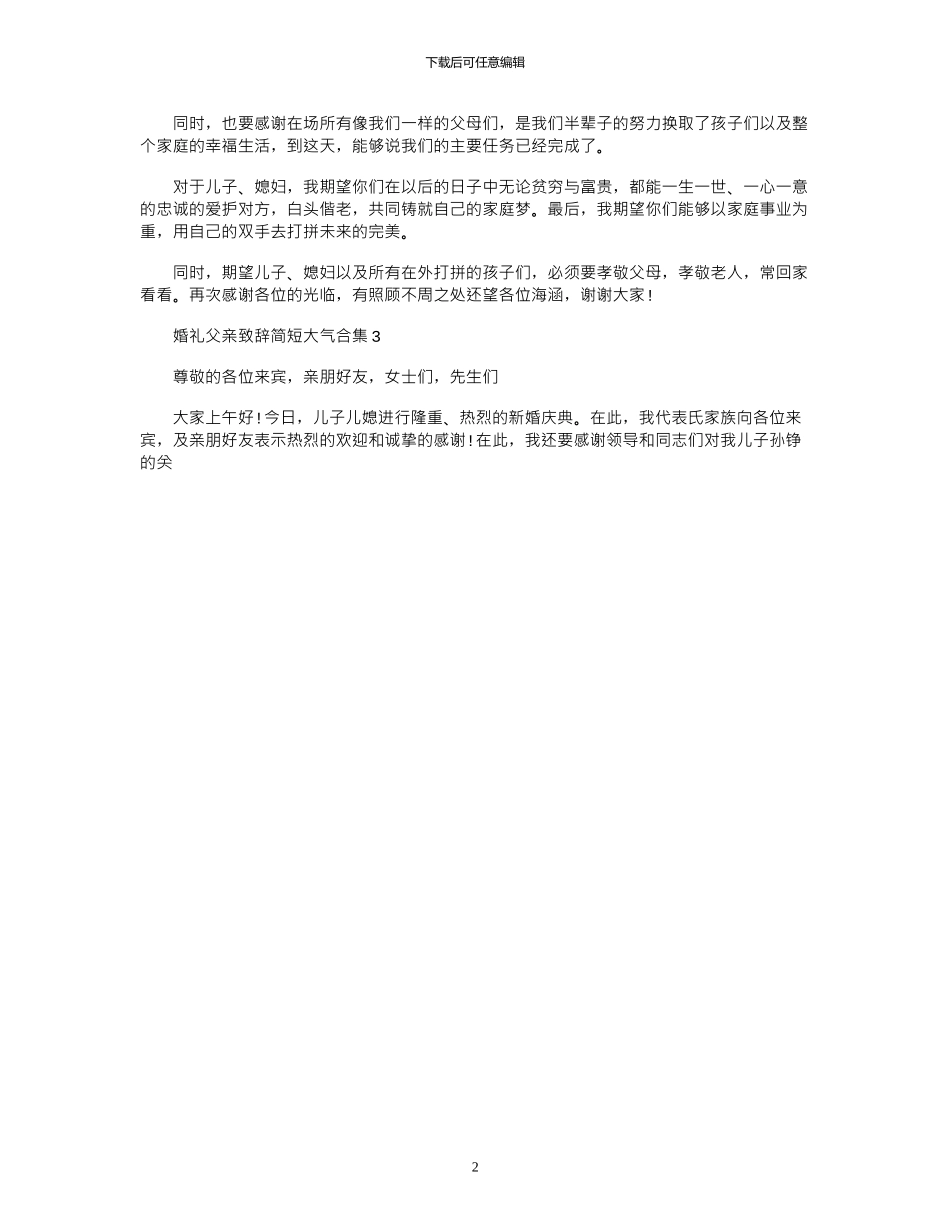 下载后可任意编辑

同时，也要感谢在场所有像我们一样的父母们，是我们半辈子的努力换取了孩子们以及整个家庭的幸福生活，到这天，能够说我们的主要任务已经完成了。

对于儿子、媳妇，我期望你们在以后的日子中无论贫穷与富贵，都能一生一世、一心一意的忠诚的爱护对方，白头偕老，共同铸就自己的家庭梦。最后，我期望你们能够以家庭事业为重，用自己的双手去打拼未来的完美。

同时，期望儿子、媳妇以及所有在外打拼的孩子们，必须要孝敬父母，孝敬老人，常回家看看。再次感谢各位的光临，有照顾不周之处还望各位海涵，谢谢大家！

婚礼父亲致辞简短大气合集 3

尊敬的各位来宾，亲朋好友，女士们，先生们

大家上午好！今日，儿子儿媳进行隆重、热烈的新婚庆典。在此，我代表氏家族向各位来宾，及亲朋好友表示热烈的欢迎和诚挚的感谢！在此，我还要感谢领导和同志们对我儿子孙铮的关

2